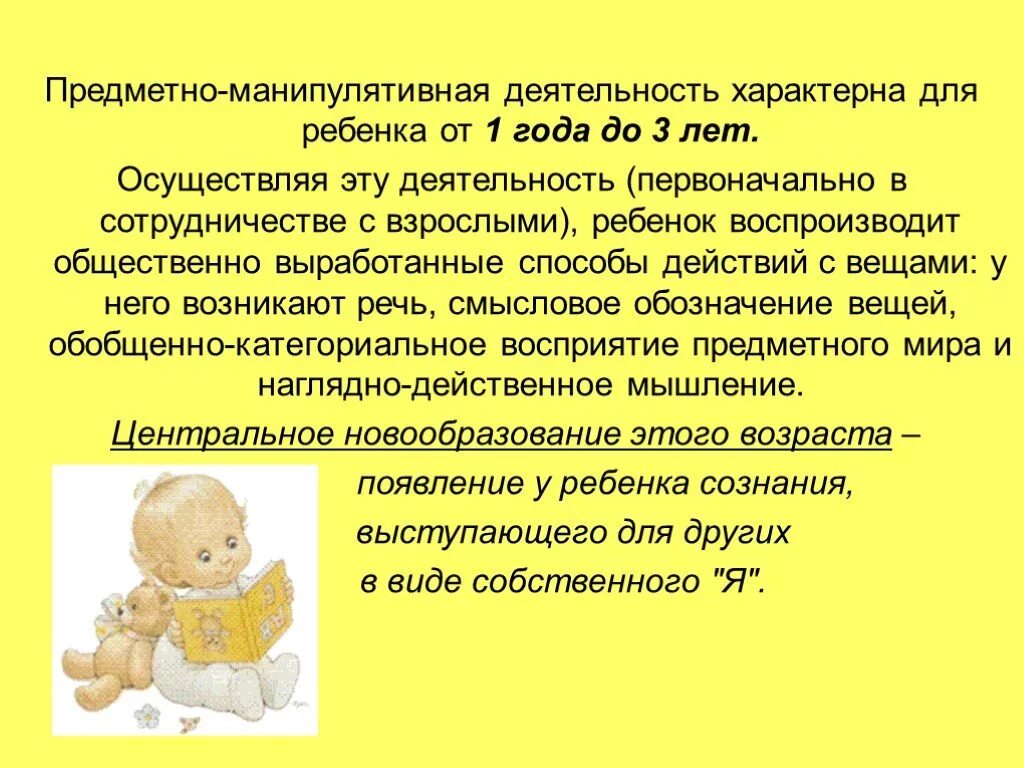 Предметно-манипулятивная деятельность характерна для ребенка от 1 года до 3 лет.

Осуществляя эту деятельность (первоначально в сотрудничестве с взрослыми), ребенок воспроизводит общественно выработанные способы действий с вещами: у него возникают речь, смысловое обозначение вещей, обобщенно-категориальное восприятие предметного мира и наглядно-действенное мышление.

Центральное новообразование этого возраста – появление у ребенка сознания, выступающего для других в виде собственного "Я".